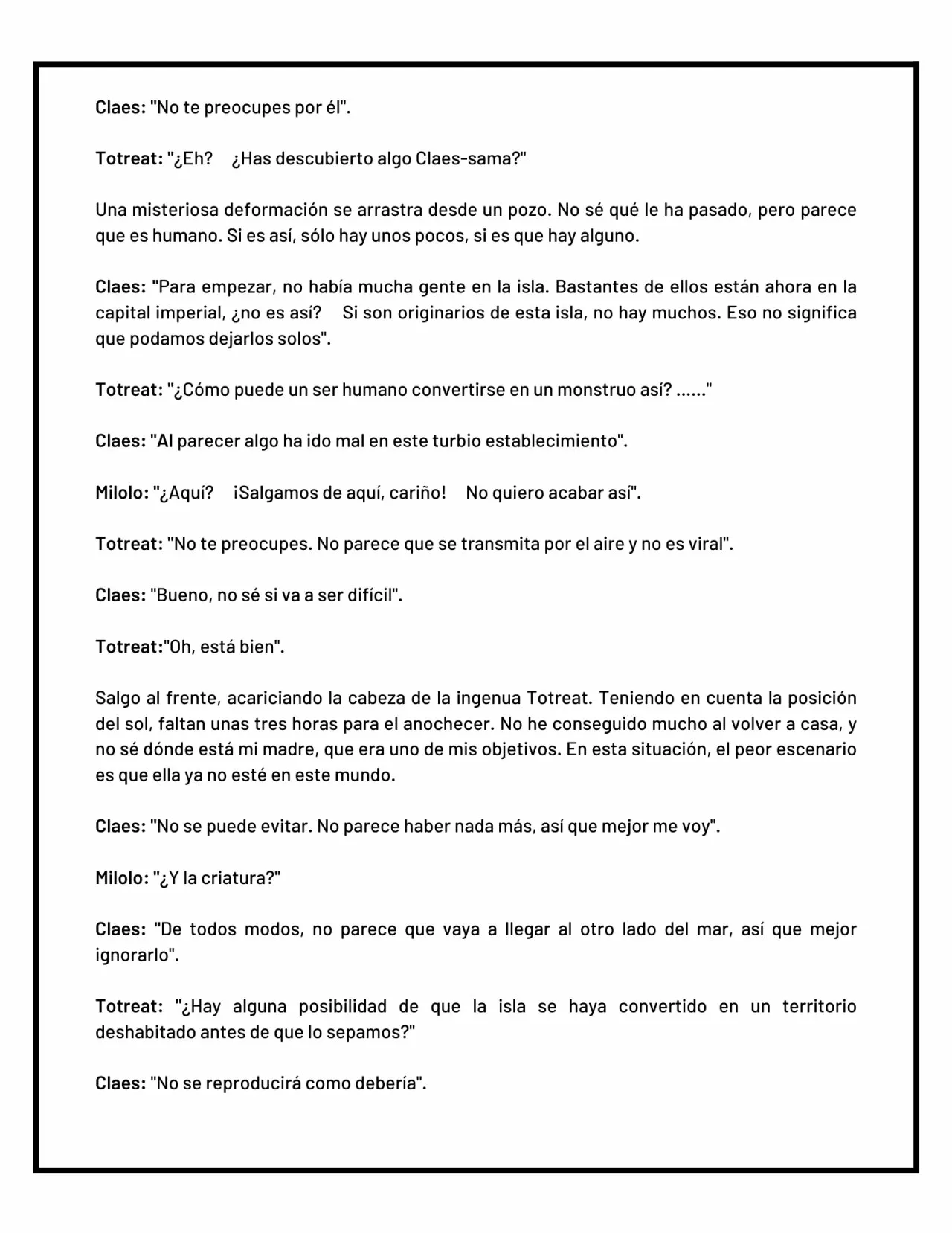 Claes: "No te preocupes por él".

Totreat: "¿Eh? ¿Has descubierto algo Claes-sama?"

Una misteriosa deformación se arrastra desde un pozo. No sé qué le ha pasado, pero parece que es humano. Si es así, sólo hay unos pocos, si es que hay alguno.

Claes: "Para empezar, no había mucha gente en la isla. Bastantes de ellos están ahora en la capital imperial, ¿no es así? Si son originarios de esta isla, no hay muchos. Eso no significa que podamos dejarlos solos".

Totreat: "¿Cómo puede un ser humano convertirse en un monstruo así? ......"

Claes: "Al parecer algo ha ido mal en este turbio establecimiento".

Milolo: "¿Aquí? ¡Salgamos de aquí, cariño! No quiero acabar así".

Totreat: "No te preocupes. No parece que se transmita por el aire y no es viral".

Claes: "Bueno, no sé si va a ser difícil".

Totreat:"Oh, está bien".

Salgo al frente, acariciando la cabeza de la ingenua Totreat. Teniendo en cuenta la posición del sol, faltan unas tres horas para el anochecer. No he conseguido mucho al volver a casa, y no sé dónde está mi madre, que era uno de mis objetivos. En esta situación, el peor escenario es que ella ya no esté en este mundo.

Claes: "No se puede evitar. No parece haber nada más, así que mejor me voy".

Milolo: "¿Y la criatura?"

Claes: "De todos modos, no parece que vaya a llegar al otro lado del mar, así que mejor ignorarlo".

Totreat: "¿Hay alguna posibilidad de que la isla se haya convertido en un territorio deshabitado antes de que lo sepamos?"

Claes: "No se reproducirá como debería".